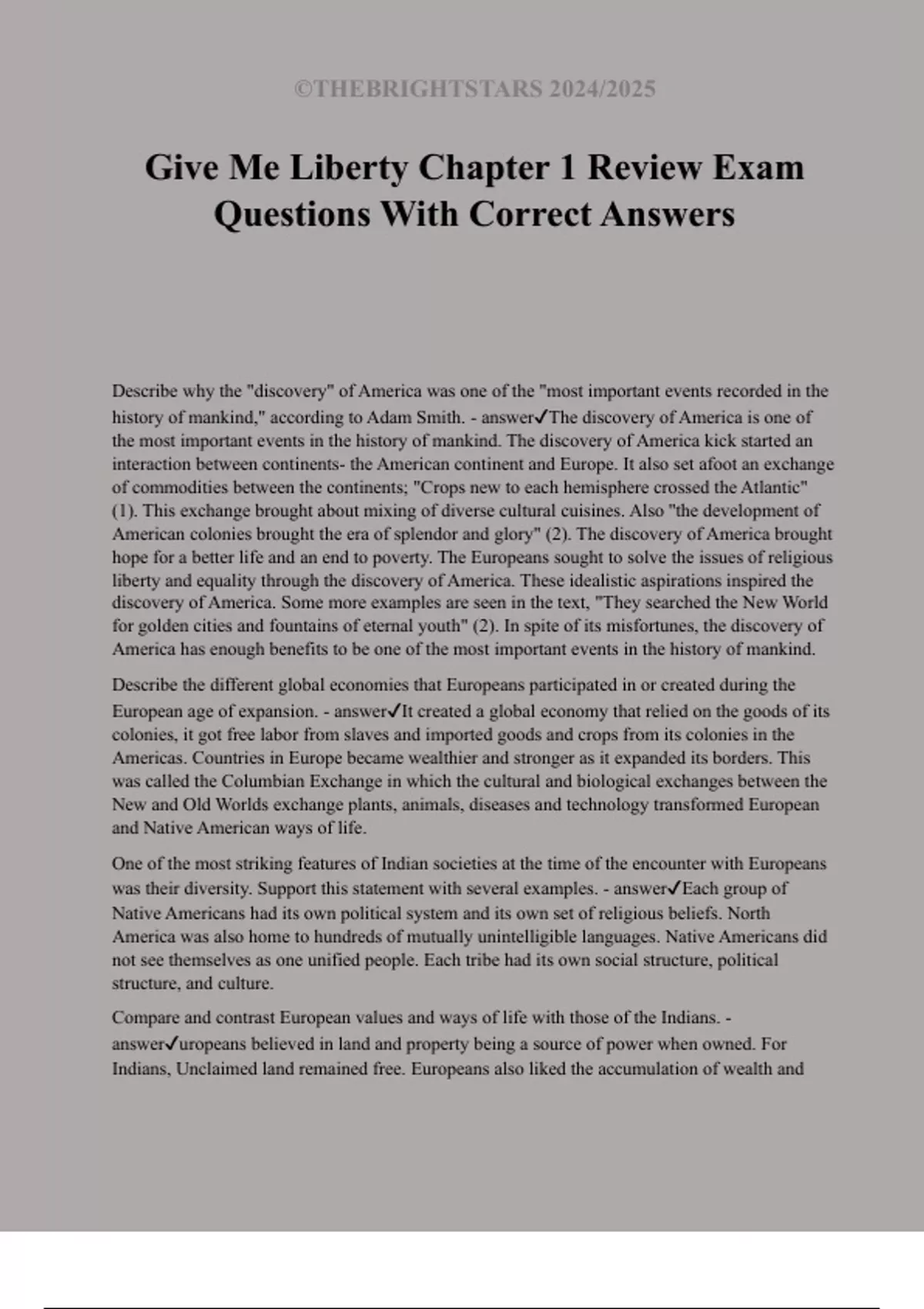 ©THEBRIGHTSTARS 2024/2025

Give Me Liberty Chapter 1 Review Exam Questions With Correct Answers

Describe why the "discovery" of America was one of the "most important events recorded in the history of mankind," according to Adam Smith. - answer✓The discovery of America is one of the most important events in the history of mankind. The discovery of America kick started an interaction between continents- the American continent and Europe. It also set afoot an exchange of commodities between the continents; "Crops new to each hemisphere crossed the Atlantic" (1). This exchange brought about mixing of diverse cultural cuisines. Also "the development of American colonies brought the era of splendor and glory" (2). The discovery of America brought hope for a better life and an end to poverty. The Europeans sought to solve the issues of religious liberty and equality through the discovery of America. These idealistic aspirations inspired the discovery of America. Some more examples are seen in the text, "They searched the New World for golden cities and fountains of eternal youth" (2). In spite of its misfortunes, the discovery of America has enough benefits to be one of the most important events in the history of mankind.

Describe the different global economies that Europeans participated in or created during the European age of expansion. - answer✓It created a global economy that relied on the goods of its colonies, it got free labor from slaves and imported goods and crops from its colonies in the Americas. Countries in Europe became wealthier and stronger as it expanded its borders. This was called the Columbian Exchange in which the cultural and biological exchanges between the New and Old Worlds exchange plants, animals, diseases and technology transformed European and Native American ways of life.

One of the most striking features of Indian societies at the time of the encounter with Europeans was their diversity. Support this statement with several examples. - answer✓Each group of Native Americans had its own political system and its own set of religious beliefs. North America was also home to hundreds of mutually unintelligible languages. Native Americans did not see themselves as one unified people. Each tribe had its own social structure, political structure, and culture.

Compare and contrast European values and ways of life with those of the Indians. - answer✓uropeans believed in land and property being a source of power when owned. For Indians, Unclaimed land remained free. Europeans also liked the accumulation of wealth and